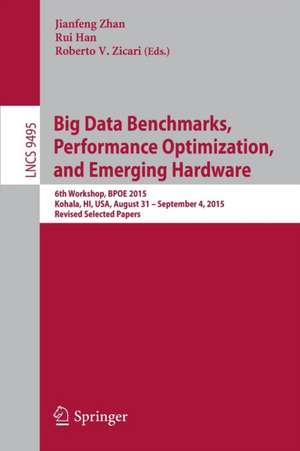 Jianfeng Zhan
Rui Han
Roberto V. Zicari (Eds.)

LNCS 9495

Big Data Benchmarks, Performance Optimization, and Emerging Hardware

6th Workshop, BPOE 2015
Kohala, HI, USA, August 31 – September 4, 2015
Revised Selected Papers

Springer